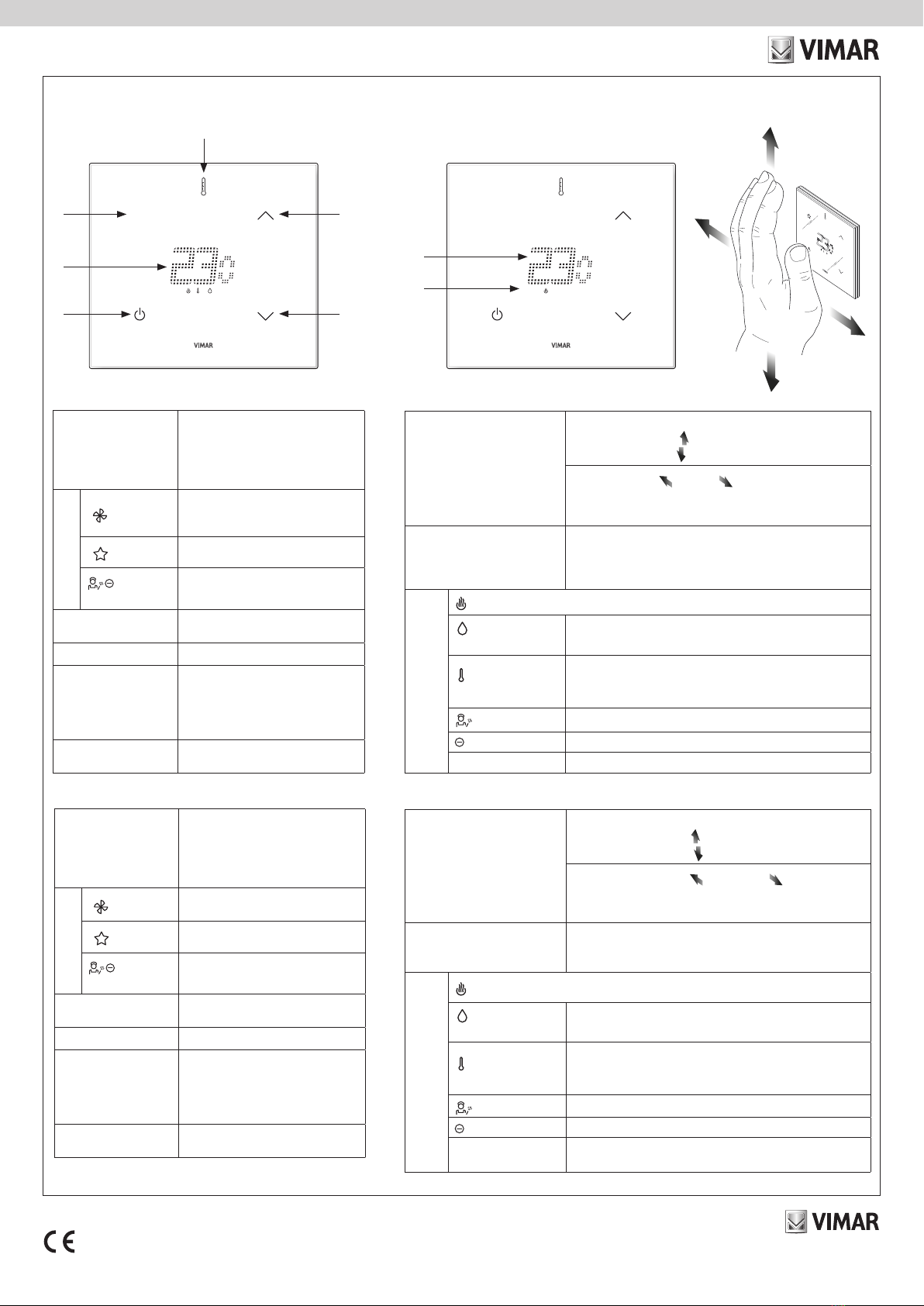 VIMAR

23°

VIMAR

23°

VIMAR

VIMAR

CE